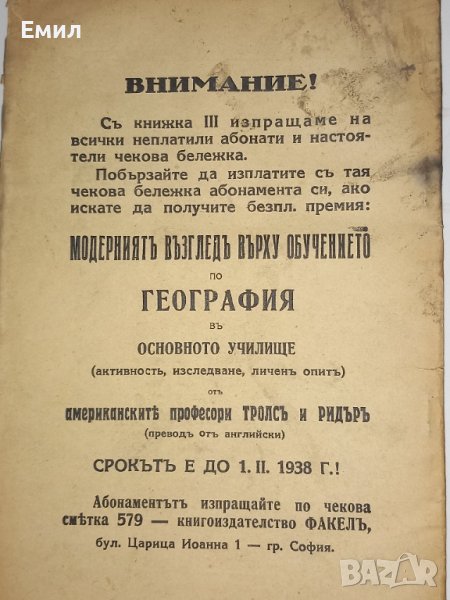 Емил

ВНИМАНИЕ!

Съ книжка III изпращаме на всички неплатили абонати и настоятели чекова бележка.

Побързайте да изплатите съ тая чекова бележка абонамента си, ако искате да получите безпл. премия:

МОДЕРНИЯТЪ ВЪЗГЛЕДЪ ВЪРХУ ОБУЧЕНИЕТО

по

ГЕОГРАФИЯ

въ

ОСНОВНОТО УЧИЛИЩЕ

(активность, изследване, личенъ опитъ)

отъ

американскитѣ професори ТРОЛСЪ и РИДЪРЪ

(преводъ отъ английски)

СРОКЪТЪ Е ДО 1. II. 1938 Г.!

Абонаментътъ изпращайте по чекова смѣтка 579 — книгоиздателство ФАКЕЛЪ,

бул. Царица Иоанна 1 — гр. София.

BAZAR